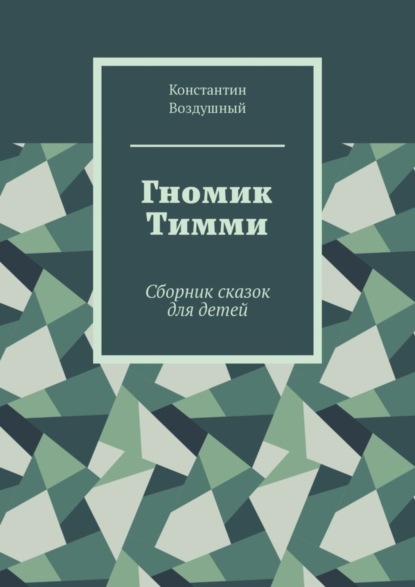 Константин Воздушный

Гномик Тимми

Сборник сказок для детей